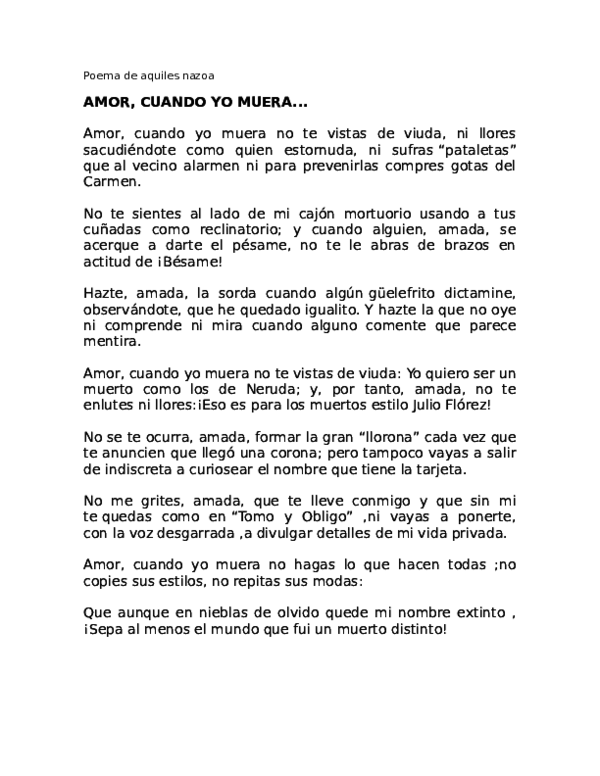 Poema de aquiles nazoa

AMOR, CUANDO YO MUERA...

Amor, cuando yo muera no te vistas de viuda, ni llores sacudiéndote como quien estornuda, ni sufras "pataletas" que al vecino alarmen ni para prevenirlas compres gotas del Carmen.

No te sientes al lado de mi cajón mortuorio usando a tus cuñadas como reclinatorio; y cuando alguien, amada, se acerque a darte el pésame, no te le abras de brazos en actitud de ¡Bésame!

Hazte, amada, la sorda cuando algún güelefrito dictamine, observándote, que he quedado igualito. Y hazte la que no oye ni comprende ni mira cuando alguno comente que parece mentira.

Amor, cuando yo muera no te vistas de viuda: Yo quiero ser un muerto como los de Neruda; y, por tanto, amada, no te enlutes ni llores:¡Eso es para los muertos estilo Julio Flórez!

No se te ocurra, amada, formar la gran "llorona" cada vez que te anuncien que llegó una corona; pero tampoco vayas a salir de indiscreta a curiosear el nombre que tiene la tarjeta.

No me grites, amada, que te lleve conmigo y que sin mi te quedas como en "Tomo y Obligo" ,ni vayas a ponerte, con la voz desgarrada ,a divulgar detalles de mi vida privada.

Amor, cuando yo muera no hagas lo que hacen todas ;no copies sus estilos, no repitas sus modas:

Que aunque en nieblas de olvido quede mi nombre extinto ,
¡Sepa al menos el mundo que fui un muerto distinto!